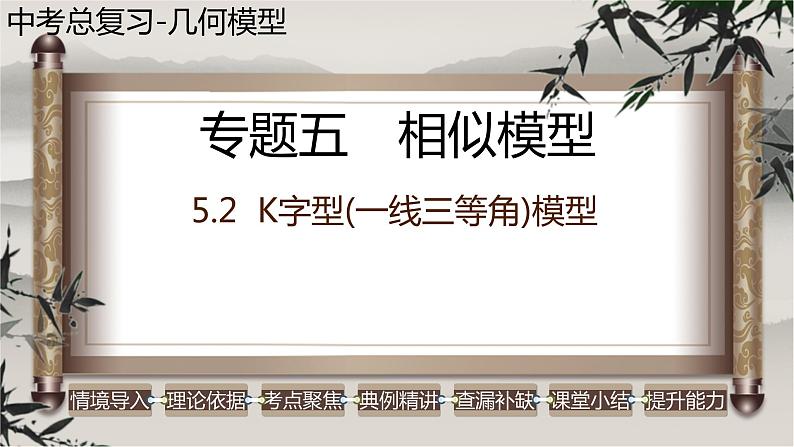 中考总复习-几何模型

专题五　相似模型

5.2　K字型(一线三等角)模型

情境导入　理论依据　考点聚焦　典例精讲　查漏补缺　课堂小结　提升能力